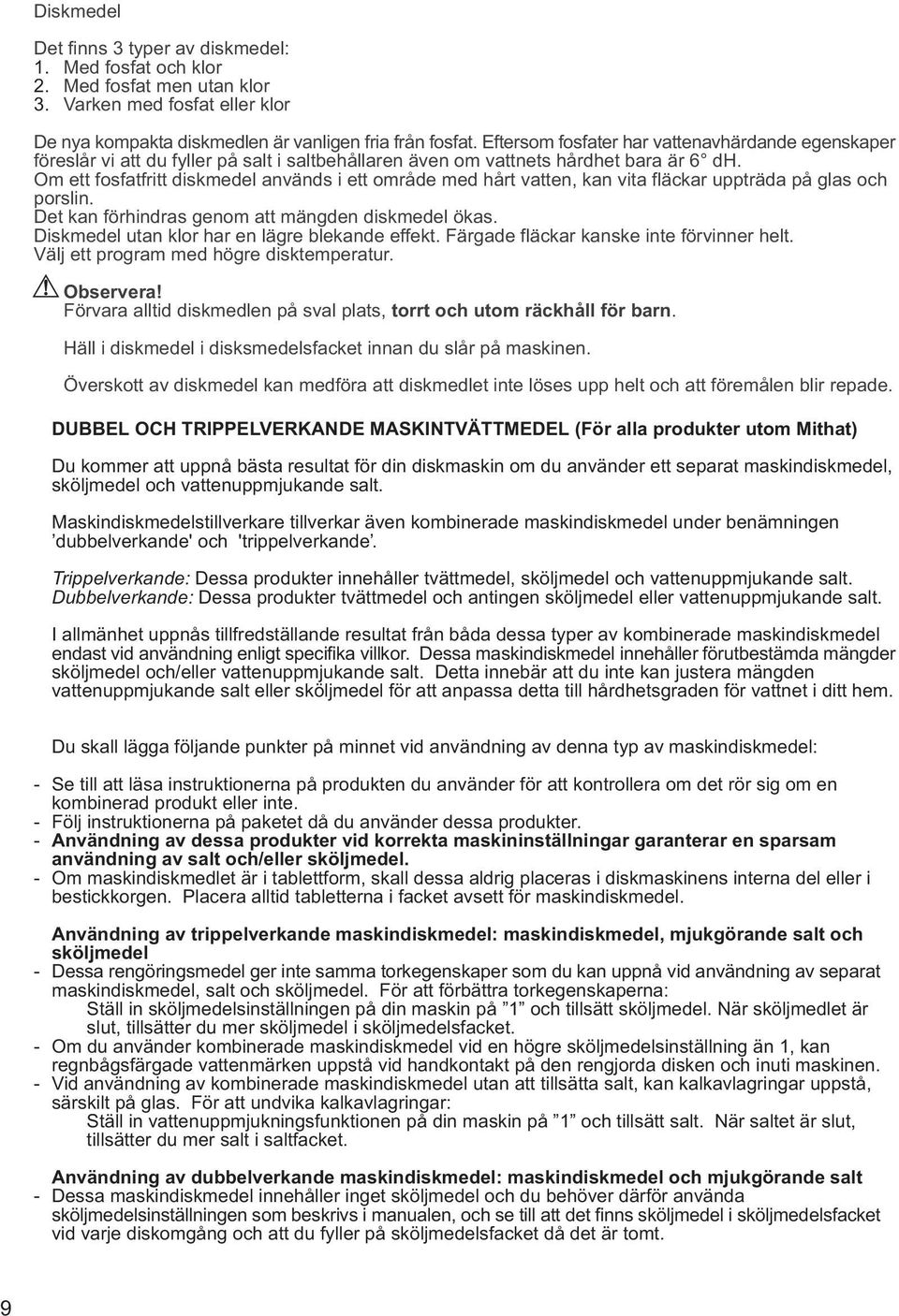 Diskmedel

Det finns 3 typer av diskmedel:
1. Med fosfat och klor
2. Med fosfat men utan klor
3. Varken med fosfat eller klor

De nya kompakta diskmedlen är vanligen fria från fosfat. Eftersom fosfater har vattenavhärdande egenskaper föreslår vi att du fyller på salt i saltbehållaren även om vattnets hårdhet bara är 6° dH.
Om ett fosfatfritt diskmedel används i ett område med hårt vatten, kan vita fläckar uppträda på glas och porslin.
Det kan förhindras genom att mängden diskmedel ökas.
Diskmedel utan klor har en lägre blekande effekt. Färgade fläckar kanske inte förvinner helt.
Välj ett program med högre disktemperatur.

Observera!
Förvara alltid diskmedlen på sval plats, torrt och utom räckhåll för barn.

Häll i diskmedel i disksmedelsfacket innan du slår på maskinen.

Överskott av diskmedel kan medföra att diskmedlet inte löses upp helt och att föremålen blir repade.

DUBBEL OCH TRIPPELVERKANDE MASKINTVÄTTMEDEL (För alla produkter utom Mithat)

Du kommer att uppnå bästa resultat för din diskmaskin om du använder ett separat maskindiskmedel, sköljmedel och vattenuppmjukande salt.

Maskindiskmedelstillverkare tillverkar även kombinerade maskindiskmedel under benämningen 'dubbelverkande' och 'trippelverkande'.

Trippelverkande: Dessa produkter innehåller tvättmedel, sköljmedel och vattenuppmjukande salt.
Dubbelverkande: Dessa produkter tvättmedel och antingen sköljmedel eller vattenuppmjukande salt.

I allmänhet uppnås tillfredställande resultat från båda dessa typer av kombinerade maskindiskmedel endast vid användning enligt specifika villkor. Dessa maskindiskmedel innehåller förutbestämda mängder sköljmedel och/eller vattenuppmjukande salt. Detta innebär att du inte kan justera mängden vattenuppmjukande salt eller sköljmedel för att anpassa detta till hårdhetsgraden för vattnet i ditt hem.

Du skall lägga följande punkter på minnet vid användning av denna typ av maskindiskmedel:

- Se till att läsa instruktionerna på produkten du använder för att kontrollera om det rör sig om en kombinerad produkt eller inte.
- Följ instruktionerna på paketet då du använder dessa produkter.
- Användning av dessa produkter vid korrekta maskininställningar garanterar en sparsam användning av salt och/eller sköljmedel.
- Om maskindiskmedlet är i tablettform, skall dessa aldrig placeras i diskmaskinens interna del eller i bestickkorgen. Placera alltid tabletterna i facket avsett för maskindiskmedel.

Användning av trippelverkande maskindiskmedel: maskindiskmedel, mjukgörande salt och sköljmedel
- Dessa rengöringsmedel ger inte samma torkegenskaper som du kan uppnå vid användning av separat maskindiskmedel, salt och sköljmedel. För att förbättra torkegenskaperna:
Ställ in sköljmedelsinställningen på din maskin på "1" och tillsätt sköljmedel. När sköljmedlet är slut, tillsätter du mer sköljmedel i sköljmedelsfacket.
- Om du använder kombinerade maskindiskmedel vid en högre sköljmedelsinställning än 1, kan regnbågsfärgade vattenmärken uppstå vid handkontakt på den rengjorda disken och inuti maskinen.
- Vid användning av kombinerade maskindiskmedel utan att tillsätta salt, kan kalkavlagringar uppstå, särskilt på glas. För att undvika kalkavlagringar:
Ställ in vattenuppmjukningsfunktionen på din maskin på "1" och tillsätt salt. När saltet är slut, tillsätter du mer salt i saltfacket.

Användning av dubbelverkande maskindiskmedel: maskindiskmedel och mjukgörande salt
- Dessa maskindiskmedel innehåller inget sköljmedel och du behöver därför använda sköljmedelsinställningen som beskrivs i manualen, och se till att det finns sköljmedel i sköljmedelsfacket vid varje diskomgång och att du fyller på sköljmedelsfacket då det är tomt.

9